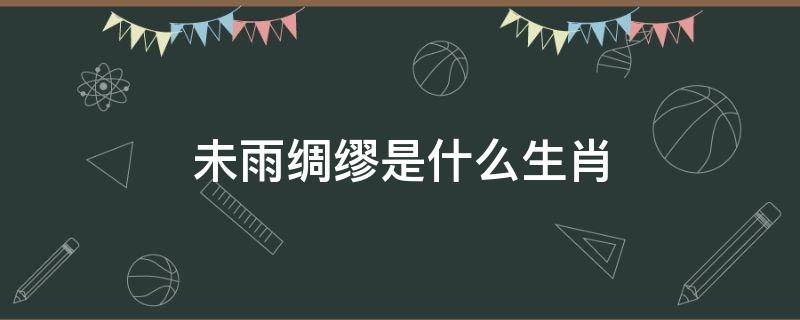 未雨绸缪是什么生肖